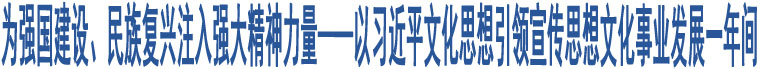 为强国建设、民族复兴注入强大精神力量——以习近平文化思想引领宣传思想文化事业发展一年间